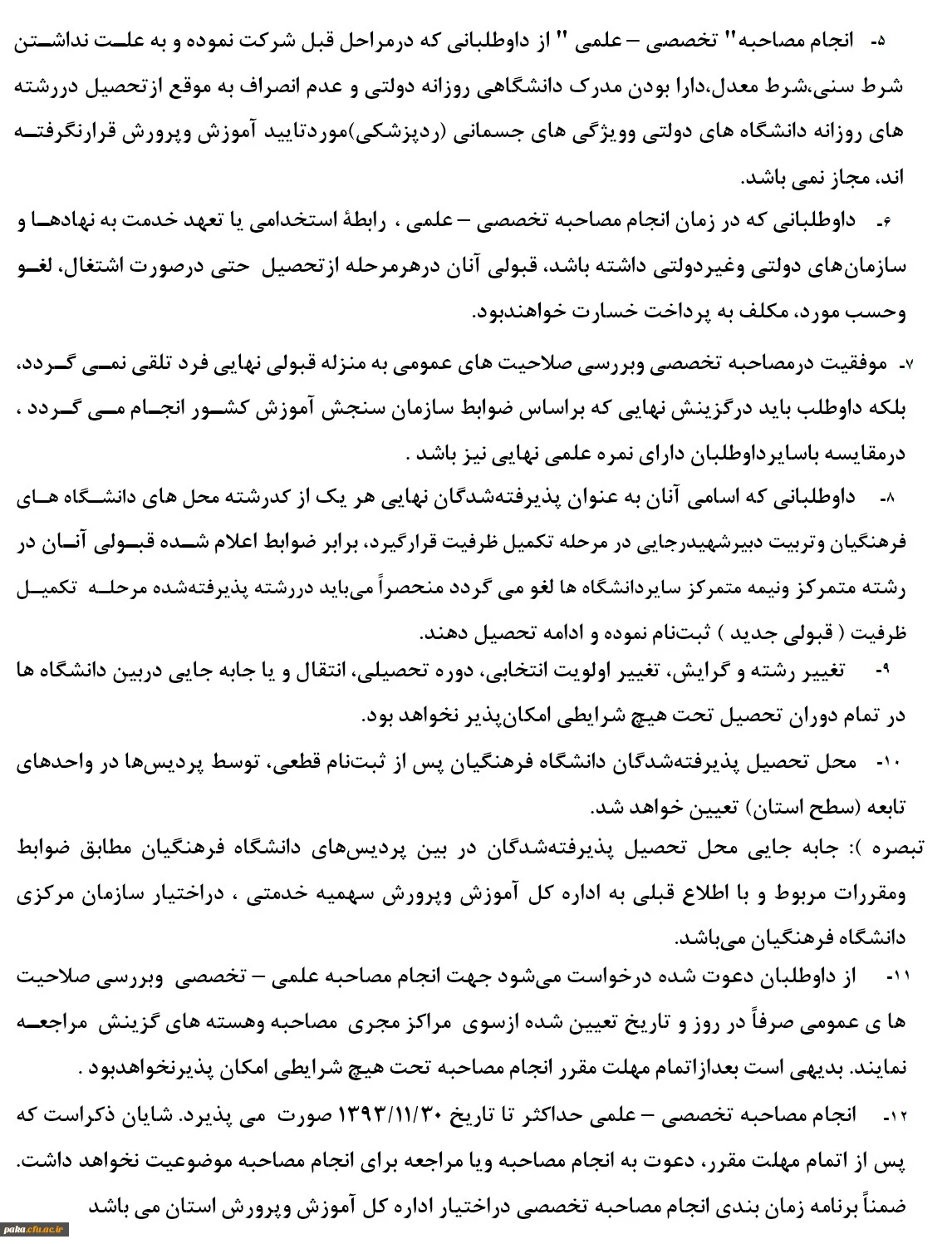 ۵- انجام مصاحبه" تخصصی – علمی " از داوطلبانی که درمراحل قبل شرکت نموده و به علت نداشتن شرط سنی،شرط معدل،دارا بودن مدرک دانشگاهی روزانه دولتی و عدم انصراف به موقع ازتحصیل دررشته های روزانه دانشگاه های دولتی وویژگی های جسمانی (ردپزشکی)موردتایید آموزش وپرورش قرارنگرفته اند، مجاز نمی باشد.

۶- داوطلبانی که در زمان انجام مصاحبه تخصصی – علمی ، رابطهٔ استخدامی یا تعهد خدمت به نهادها و سازمان‌های دولتی وغیردولتی داشته باشد، قبولی آنان درهرمرحله ازتحصیل حتی درصورت اشتغال، لغو وحسب مورد، مکلف به پرداخت خسارت خواهندبود.

۷- موفقیت درمصاحبه تخصصی وبررسی صلاحیت های عمومی به منزله قبولی نهایی فرد تلقی نمی گردد، بلکه داوطلب باید درگزینش نهایی که براساس ضوابط سازمان سنجش آموزش کشور انجام می گردد ، درمقایسه باسایرداوطلبان دارای نمره علمی نهایی نیز باشد .

۸- داوطلبانی که اسامی آنان به عنوان پذیرفته‌شدگان نهایی هر یک از کدرشته محل های دانشگاه های فرهنگیان وتربیت دبیرشهیدرجایی در مرحله تکمیل ظرفیت قرارگیرد، برابر ضوابط اعلام شده قبولی آنان در رشته متمرکز ونیمه متمرکز سایردانشگاه ها لغو می گردد منحصراً می‌باید دررشته پذیرفته‌شده مرحله تکمیل ظرفیت ( قبولی جدید ) ثبت‌نام نموده و ادامه تحصیل دهند.

۹- تغییر رشته و گرایش، تغییر اولویت انتخابی، دوره تحصیلی، انتقال و یا جابه جایی دربین دانشگاه ها در تمام دوران تحصیل تحت هیچ شرایطی امکان‌پذیر نخواهد بود.

۱۰- محل تحصیل پذیرفته‌شدگان دانشگاه فرهنگیان پس از ثبت‌نام قطعی، توسط پردیس‌ها در واحدهای تابعه (سطح استان) تعیین خواهد شد.

تبصره ): جابه جایی محل تحصیل پذیرفته‌شدگان در بین پردیس‌های دانشگاه فرهنگیان مطابق ضوابط ومقررات مربوط و با اطلاع قبلی به اداره کل آموزش وپرورش سهمیه خدمتی ، دراختیار سازمان مرکزی دانشگاه فرهنگیان می‌باشد.

۱۱- از داوطلبان دعوت شده درخواست می‌شود جهت انجام مصاحبه علمی – تخصصی وبررسی صلاحیت ها ی عمومی صرفاً در روز و تاریخ تعیین شده ازسوی مراکز مجری مصاحبه وهسته های گزینش مراجعه نمایند. بدیهی است بعدازاتمام مهلت مقرر انجام مصاحبه تحت هیچ شرایطی امکان پذیرنخواهدبود .

۱۲- انجام مصاحبه تخصصی – علمی حداکثر تا تاریخ ۱۳۹۳/۱۱/۳۰ صورت می پذیرد. شایان ذکراست که پس از اتمام مهلت مقرر، دعوت به انجام مصاحبه ویا مراجعه برای انجام مصاحبه موضوعیت نخواهد داشت. ضمناً برنامه زمان بندی انجام مصاحبه تخصصی دراختیار اداره کل آموزش وپرورش استان می باشد

paka.cfu.ac.ir